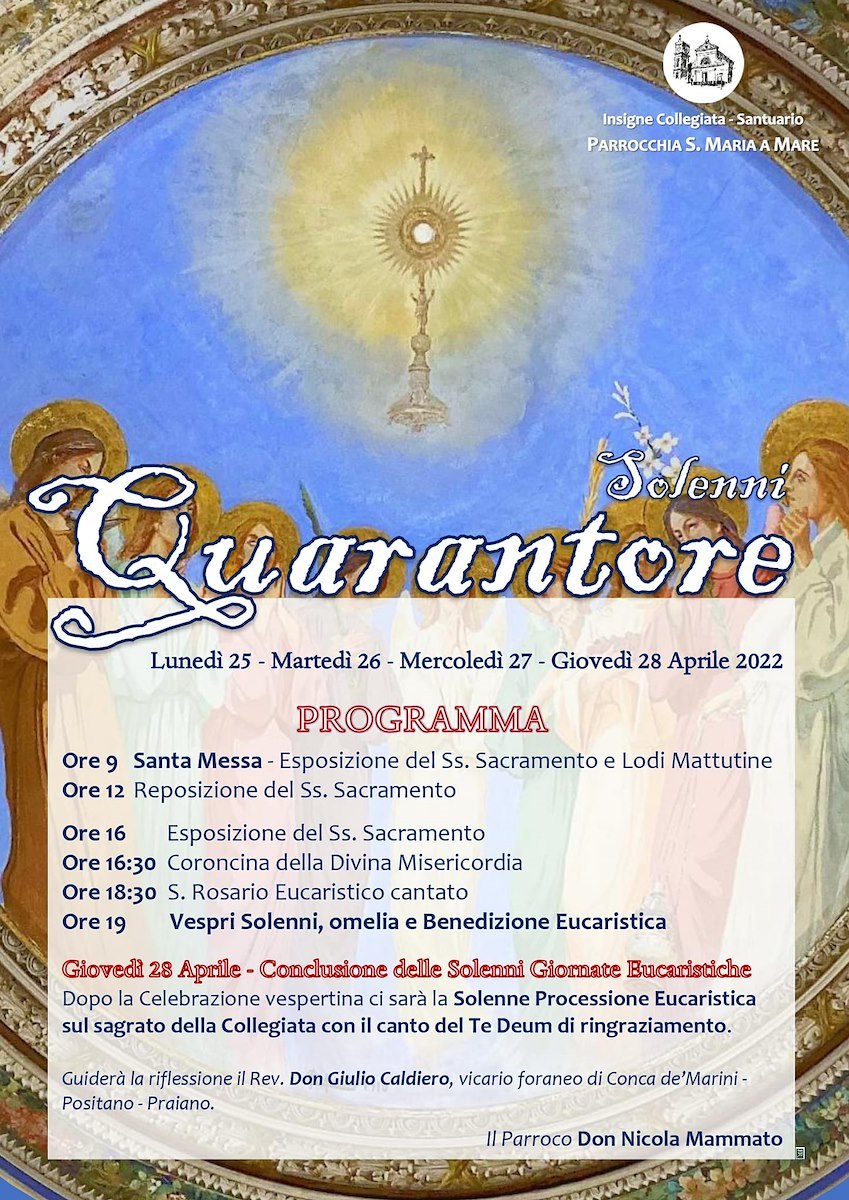 Insigne Collegiata - Santuario
PARROCCHIA S. MARIA A MARE

Solenni
Quarantore

Lunedì 25 - Martedì 26 - Mercoledì 27 - Giovedì 28 Aprile 2022

PROGRAMMA

Ore 9 Santa Messa - Esposizione del Ss. Sacramento e Lodi Mattutine
Ore 12 Reposizione del Ss. Sacramento

Ore 16 Esposizione del Ss. Sacramento
Ore 16:30 Coroncina della Divina Misericordia
Ore 18:30 S. Rosario Eucaristico cantato
Ore 19 Vespri Solenni, omelia e Benedizione Eucaristica

Giovedì 28 Aprile - Conclusione delle Solenni Giornate Eucaristiche
Dopo la Celebrazione vespertina ci sarà la Solenne Processione Eucaristica sul sagrato della Collegiata con il canto del Te Deum di ringraziamento.

Guiderà la riflessione il Rev. Don Giulio Caldiero, vicario foraneo di Conca de'Marini - Positano - Praiano.

Il Parroco Don Nicola Mammato